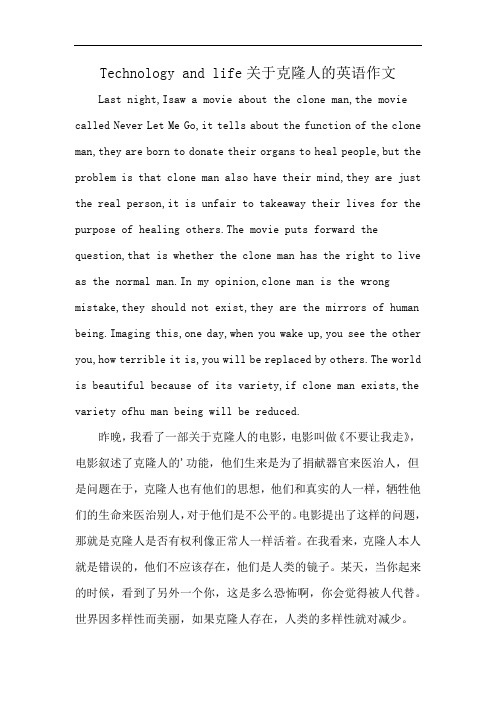 Technology and life关于克隆人的英语作文

Last night,Isaw a movie about the clone man,the movie called Never Let Me Go,it tells about the function of the clone man,they are born to donate their organs to heal people,but the problem is that clone man also have their mind,they are just the real person,it is unfair to takeaway their lives for the purpose of healing others.The movie puts forward the question,that is whether the clone man has the right to live as the normal man.In my opinion,clone man is the wrong mistake,they should not exist,they are the mirrors of human being.Imaging this,one day,when you wake up,you see the other you,how terrible it is,you will be replaced by others.The world is beautiful because of its variety,if clone man exists,the variety ofhu man being will be reduced.

昨晚，我看了一部关于克隆人的电影，电影叫做《不要让我走》，电影叙述了克隆人的'功能，他们生来是为了捐献器官来医治人，但是问题在于，克隆人也有他们的思想，他们和真实的人一样，牺牲他们的生命来医治别人，对于他们是不公平的。电影提出了这样的问题，那就是克隆人是否有权利像正常人一样活着。在我看来，克隆人本人就是错误的，他们不应该存在，他们是人类的镜子。某天，当你起来的时候，看到了另外一个你，这是多么恐怖啊，你会觉得被人代替。世界因多样性而美丽，如果克隆人存在，人类的多样性就对减少。